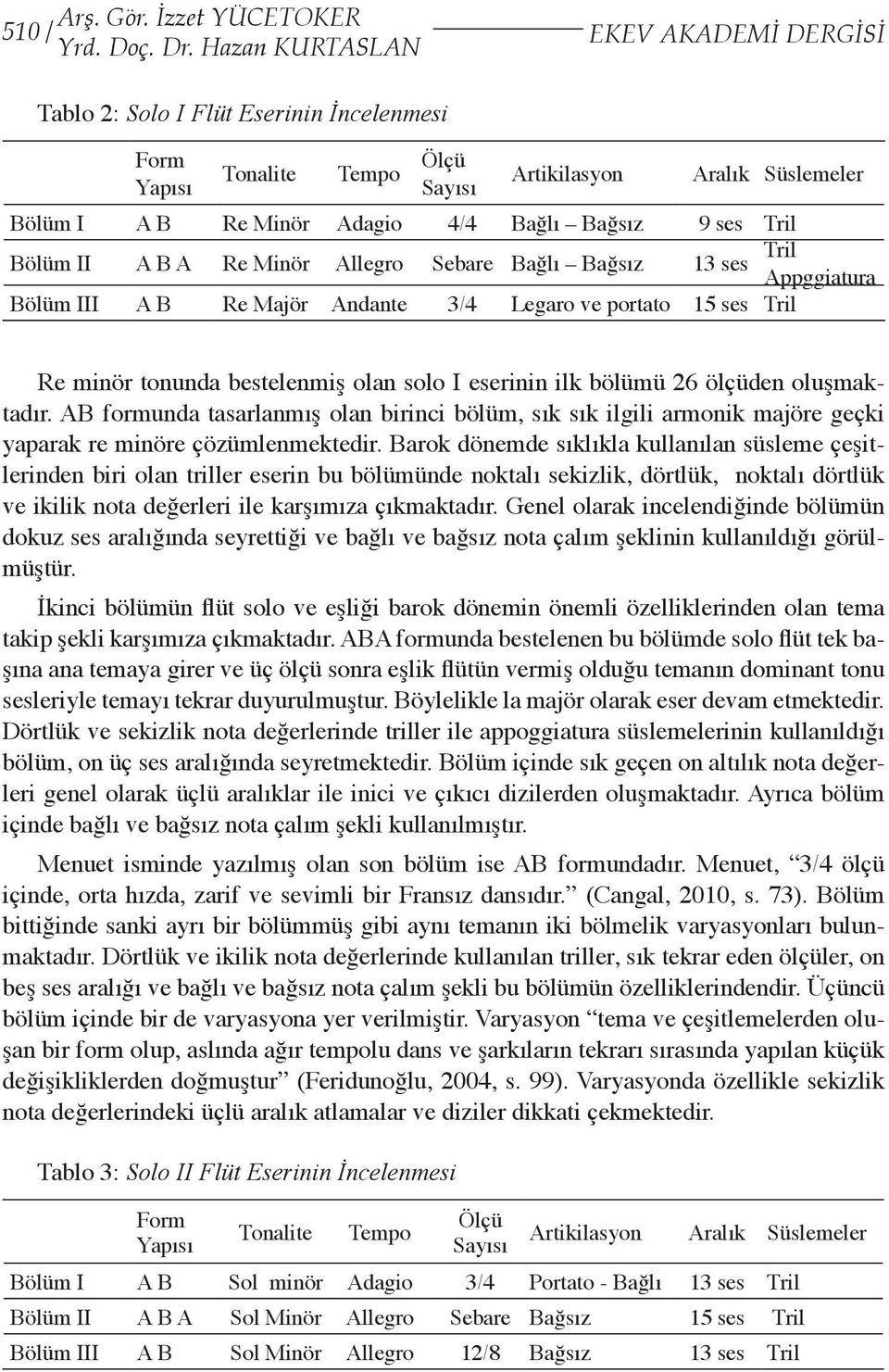 510 / Arş. Gör. İzzet YÜCETOKER
Yrd. Doç. Dr. Hazan KURTASLAN

EKEV AKADEMİ DERGİSİ

Tablo 2: Solo I Flüt Eserinin İncelenmesi

| | Form Yapısı | Tonalite | Tempo | Ölçü Sayısı | Artikilasyon | Aralık | Süslemeler |
|---|---|---|---|---|---|---|---|
| Bölüm I | A B | Re Minör | Adagio | 4/4 | Bağlı – Bağsız | 9 ses | Tril |
| Bölüm II | A B A | Re Minör | Allegro | Sebare | Bağlı – Bağsız | 13 ses | Tril Appggiatura |
| Bölüm III | A B | Re Majör | Andante | 3/4 | Legaro ve portato | 15 ses | Tril |

Re minör tonunda bestelenmiş olan solo I eserinin ilk bölümü 26 ölçüden oluşmaktadır. AB formunda tasarlanmış olan birinci bölüm, sık sık ilgili armonik majöre geçki yaparak re minöre çözümlenmektedir. Barok dönemde sıklıkla kullanılan süsleme çeşitlerinden biri olan triller eserin bu bölümünde noktalı sekizlik, dörtlük, noktalı dörtlük ve ikilik nota değerleri ile karşımıza çıkmaktadır. Genel olarak incelendiğinde bölümün dokuz ses aralığında seyrettiği ve bağlı ve bağsız nota çalım şeklinin kullanıldığı görülmüştür.

İkinci bölümün flüt solo ve eşliği barok dönemin önemli özelliklerinden olan tema takip şekli karşımıza çıkmaktadır. ABA formunda bestelenen bu bölümde solo flüt tek başına ana temaya girer ve üç ölçü sonra eşlik flütün vermiş olduğu temanın dominant tonu sesleriyle temayı tekrar duyurulmuştur. Böylelikle la majör olarak eser devam etmektedir. Dörtlük ve sekizlik nota değerlerinde triller ile appoggiatura süslemelerinin kullanıldığı bölüm, on üç ses aralığında seyretmektedir. Bölüm içinde sık geçen on altılık nota değerleri genel olarak üçlü aralıklar ile inici ve çıkıcı dizilerden oluşmaktadır. Ayrıca bölüm içinde bağlı ve bağsız nota çalım şekli kullanılmıştır.

Menuet isminde yazılmış olan son bölüm ise AB formundadır. Menuet, “3/4 ölçü içinde, orta hızda, zarif ve sevimli bir Fransız dansıdır.” (Cangal, 2010, s. 73). Bölüm bittiğinde sanki ayrı bir bölümmüş gibi aynı temanın iki bölmelik varyasyonları bulunmaktadır. Dörtlük ve ikilik nota değerlerinde kullanılan triller, sık tekrar eden ölçüler, on beş ses aralığı ve bağlı ve bağsız nota çalım şekli bu bölümün özelliklerindendir. Üçüncü bölüm içinde bir de varyasyona yer verilmiştir. Varyasyon “tema ve çeşitlemelerden oluşan bir form olup, aslında ağır tempolu dans ve şarkıların tekrarı sırasında yapılan küçük değişikliklerden doğmuştur” (Feridunoğlu, 2004, s. 99). Varyasyonda özellikle sekizlik nota değerlerindeki üçlü aralık atlamalar ve diziler dikkati çekmektedir.

Tablo 3: Solo II Flüt Eserinin İncelenmesi

| | Form Yapısı | Tonalite | Tempo | Ölçü Sayısı | Artikilasyon | Aralık | Süslemeler |
|---|---|---|---|---|---|---|---|
| Bölüm I | A B | Sol minör | Adagio | 3/4 | Portato - Bağlı | 13 ses | Tril |
| Bölüm II | A B A | Sol Minör | Allegro | Sebare | Bağsız | 15 ses | Tril |
| Bölüm III | A B | Sol Minör | Allegro | 12/8 | Bağsız | 13 ses | Tril |